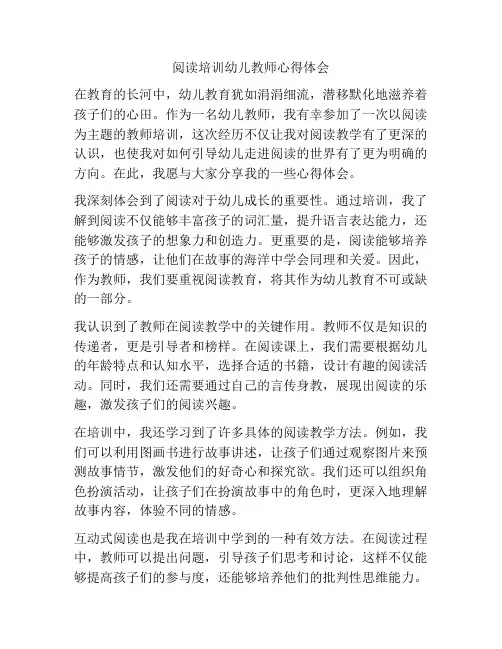 阅读培训幼儿教师心得体会

在教育的长河中，幼儿教育犹如涓涓细流，潜移默化地滋养着孩子们的心田。作为一名幼儿教师，我有幸参加了一次以阅读为主题的教师培训，这次经历不仅让我对阅读教学有了更深的认识，也使我对如何引导幼儿走进阅读的世界有了更为明确的方向。在此，我愿与大家分享我的一些心得体会。

我深刻体会到了阅读对于幼儿成长的重要性。通过培训，我了解到阅读不仅能够丰富孩子的词汇量，提升语言表达能力，还能够激发孩子的想象力和创造力。更重要的是，阅读能够培养孩子的情感，让他们在故事的海洋中学会同理和关爱。因此，作为教师，我们要重视阅读教育，将其作为幼儿教育不可或缺的一部分。

我认识到了教师在阅读教学中的关键作用。教师不仅是知识的传递者，更是引导者和榜样。在阅读课上，我们需要根据幼儿的年龄特点和认知水平，选择合适的书籍，设计有趣的阅读活动。同时，我们还需要通过自己的言传身教，展现出阅读的乐趣，激发孩子们的阅读兴趣。

在培训中，我还学习到了许多具体的阅读教学方法。例如，我们可以利用图画书进行故事讲述，让孩子们通过观察图片来预测故事情节，激发他们的好奇心和探究欲。我们还可以组织角色扮演活动，让孩子们在扮演故事中的角色时，更深入地理解故事内容，体验不同的情感。

互动式阅读也是我在培训中学到的一种有效方法。在阅读过程中，教师可以提出问题，引导孩子们思考和讨论，这样不仅能够提高孩子们的参与度，还能够培养他们的批判性思维能力。